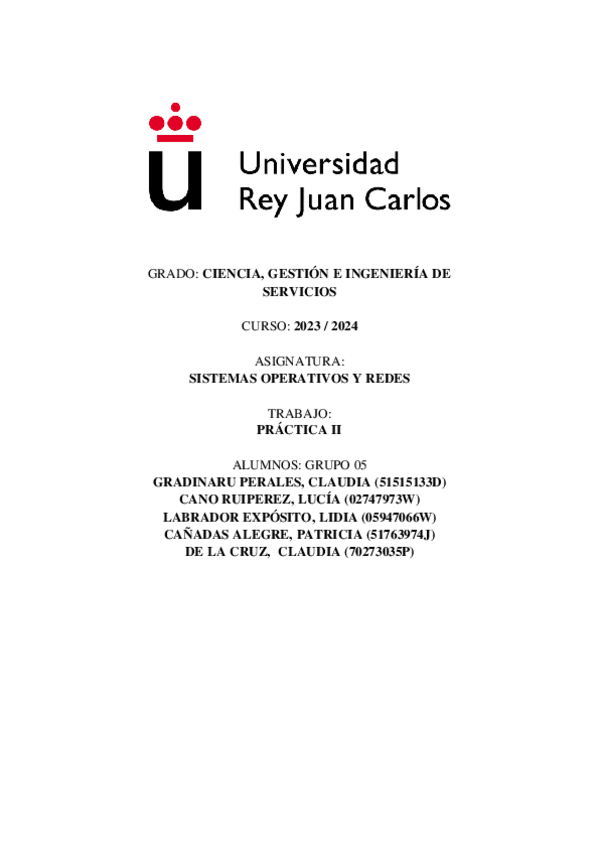 Universidad
Rey Juan Carlos

GRADO: CIENCIA, GESTIÓN E INGENIERÍA DE SERVICIOS

CURSO: 2023 / 2024

ASIGNATURA:
SISTEMAS OPERATIVOS Y REDES

TRABAJO:
PRÁCTICA II

ALUMNOS: GRUPO 05
GRADINARU PERALES, CLAUDIA (51515133D)
CANO RUIPEREZ, LUCÍA (02747973W)
LABRADOR EXPÓSITO, LIDIA (05947066W)
CAÑADAS ALEGRE, PATRICIA (51763974J)
DE LA CRUZ, CLAUDIA (70273035P)